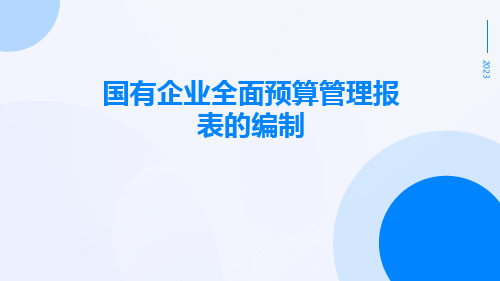 2023

国有企业全面预算管理报表的编制